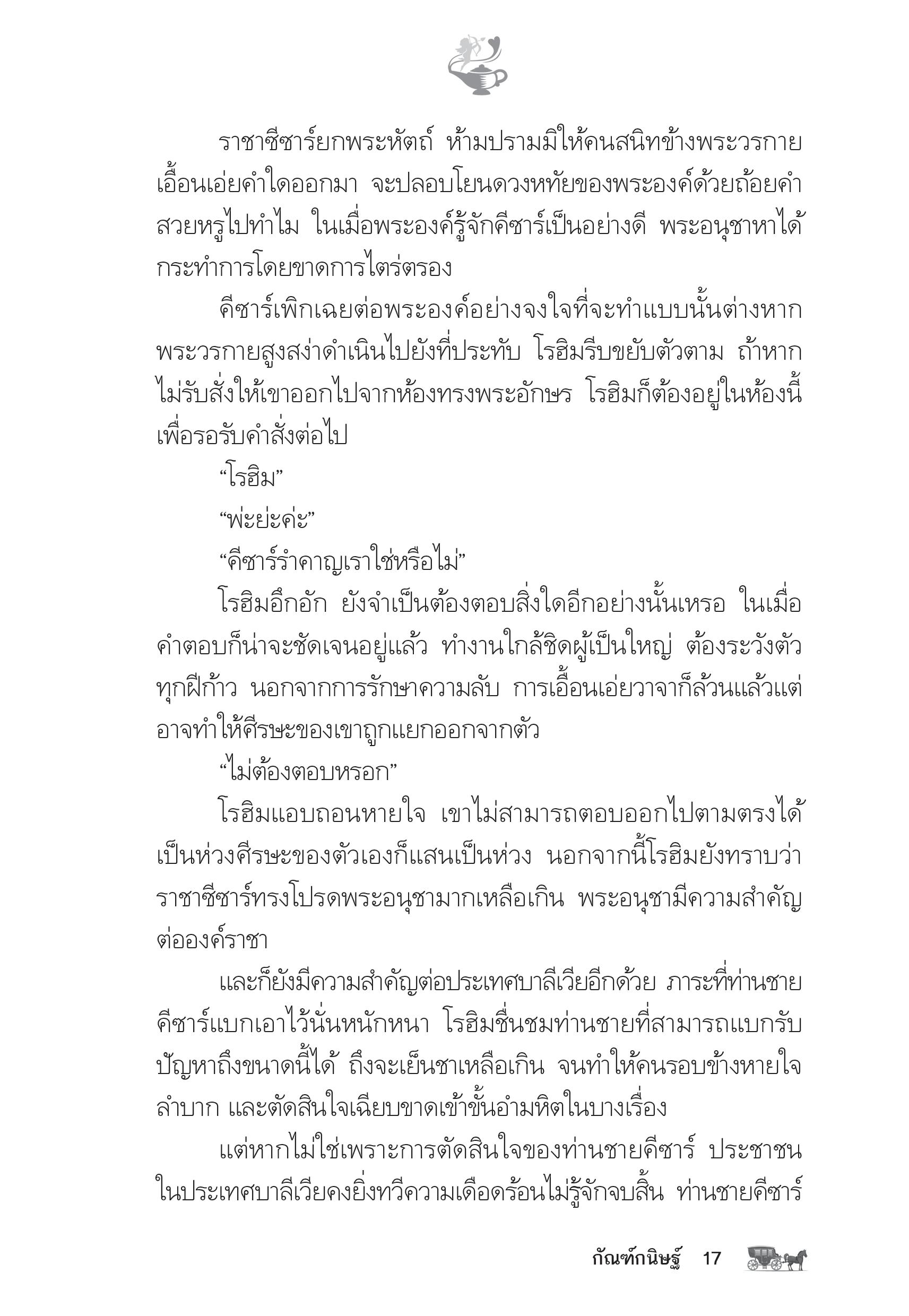 ราชาซีซาร์ยกพระหัตถ์ ห้ามปรามมิให้คนสนิทข้างพระวรกายเอื้อนเอ่ยคำใดออกมา จะปลอบโยนดวงหทัยของพระองค์ด้วยถ้อยคำสวยหรูไปทำไม ในเมื่อพระองค์รู้จักคีซาร์เป็นอย่างดี พระอนุชาหาได้กระทำการโดยขาดการไตร่ตรอง

คีซาร์เพิกเฉยต่อพระองค์อย่างจงใจที่จะทำแบบนั้นต่างหาก พระวรกายสูงสง่าดำเนินไปยังที่ประทับ โรฮิมรีบขยับตัวตาม ถ้าหากไม่รับสั่งให้เขาออกไปจากห้องทรงพระอักษร โรฮิมก็ต้องอยู่ในห้องนี้เพื่อรอรับคำสั่งต่อไป

“โรฮิม”

“พ่ะย่ะค่ะ”

“คีซาร์รำคาญเราใช่หรือไม่”

โรฮิมอึกอัก ยังจำเป็นต้องตอบสิ่งใดอีกอย่างนั้นเหรอ ในเมื่อคำตอบก็น่าจะชัดเจนอยู่แล้ว ทำงานใกล้ชิดผู้เป็นใหญ่ ต้องระวังตัวทุกฝีก้าว นอกจากการรักษาความลับ การเอื้อนเอ่ยวาจาก็ล้วนแล้วแต่อาจทำให้ศีรษะของเขาถูกแยกออกจากตัว

“ไม่ต้องตอบหรอก”

โรฮิมแอบถอนหายใจ เขาไม่สามารถตอบออกไปตามตรงได้ เป็นห่วงศีรษะของตัวเองก็แสนเป็นห่วง นอกจากนี้โรฮิมยังทราบว่าราชาซีซาร์ทรงโปรดพระอนุชามากเหลือเกิน พระอนุชามีความสำคัญต่อองค์ราชา

และก็ยังมีความสำคัญต่อประเทศบาลีเวียอีกด้วย ภาระที่ท่านชายคีซาร์แบกเอาไว้นั่นหนักหนา โรฮิมชื่นชมท่านชายที่สามารถแบกรับปัญหาถึงขนาดนี้ได้ ถึงจะเย็นชาเหลือเกิน จนทำให้คนรอบข้างหายใจลำบาก และตัดสินใจเฉียบขาดเข้าขั้นอำมหิตในบางเรื่อง

แต่หากไม่ใช่เพราะการตัดสินใจของท่านชายคีซาร์ ประชาชนในประเทศบาลีเวียคงยิ่งทวีความเดือดร้อนไม่รู้จักจบสิ้น ท่านชายคีซาร์

กัณฑ์กนิษฐ์ 17